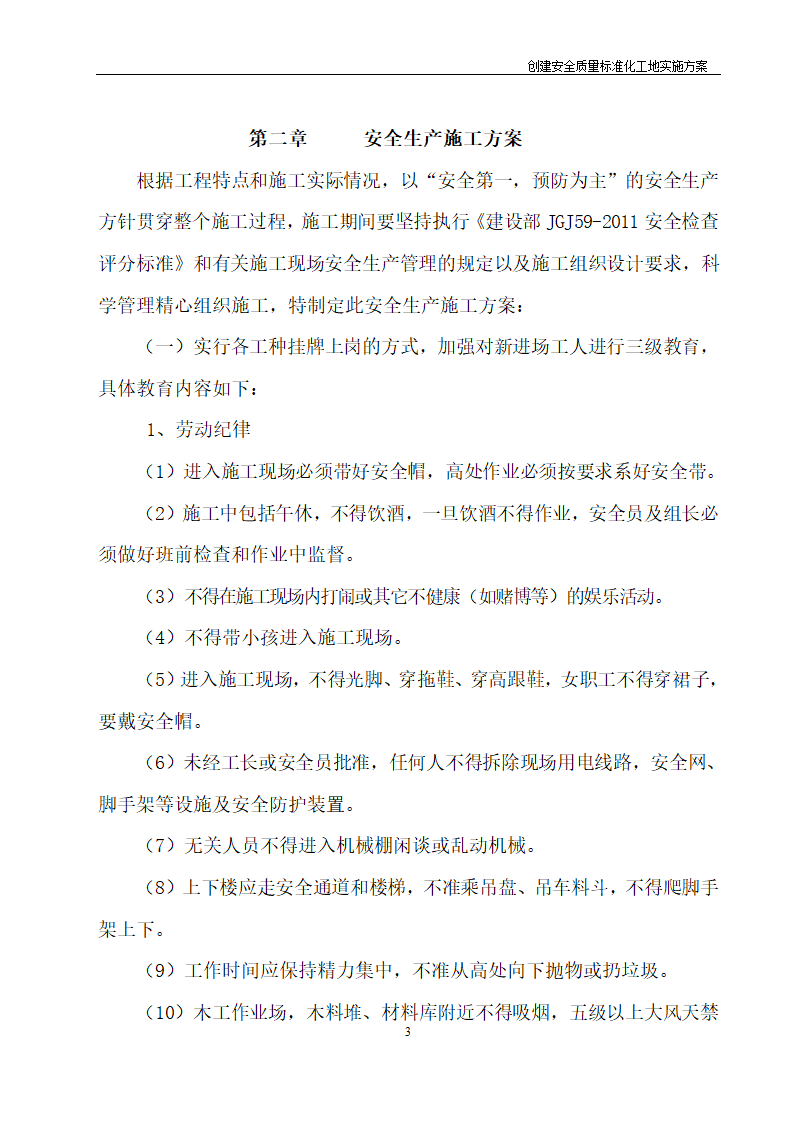 创建安全质量标准化工地实施方案

第二章 安全生产施工方案

根据工程特点和施工实际情况，以“安全第一，预防为主”的安全生产方针贯穿整个施工过程，施工期间要坚持执行《建设部 JGJ59-2011 安全检查评分标准》和有关施工现场安全生产管理的规定以及施工组织设计要求，科学管理精心组织施工，特制定此安全生产施工方案：

（一）实行各工种挂牌上岗的方式，加强对新进场工人进行三级教育，具体教育内容如下：

1、劳动纪律

（1）进入施工现场必须带好安全帽，高处作业必须按要求系好安全带。

（2）施工中包括午休，不得饮酒，一旦饮酒不得作业，安全员及组长必须做好班前检查和作业中监督。

（3）不得在施工现场内打闹或其它不健康（如赌博等）的娱乐活动。

（4）不得带小孩进入施工现场。

（5）进入施工现场，不得光脚、穿拖鞋、穿高跟鞋，女职工不得穿裙子，要戴安全帽。

（6）未经工长或安全员批准，任何人不得拆除现场用电线路，安全网、脚手架等设施及安全防护装置。

（7）无关人员不得进入机械棚闲谈或乱动机械。

（8）上下楼应走安全通道和楼梯，不准乘吊盘、吊车料斗，不得爬脚手架上下。

（9）工作时间应保持精力集中，不准从高处向下抛物或扔垃圾。

（10）木工作业场，木料堆、材料库附近不得吸烟，五级以上大风天禁

3